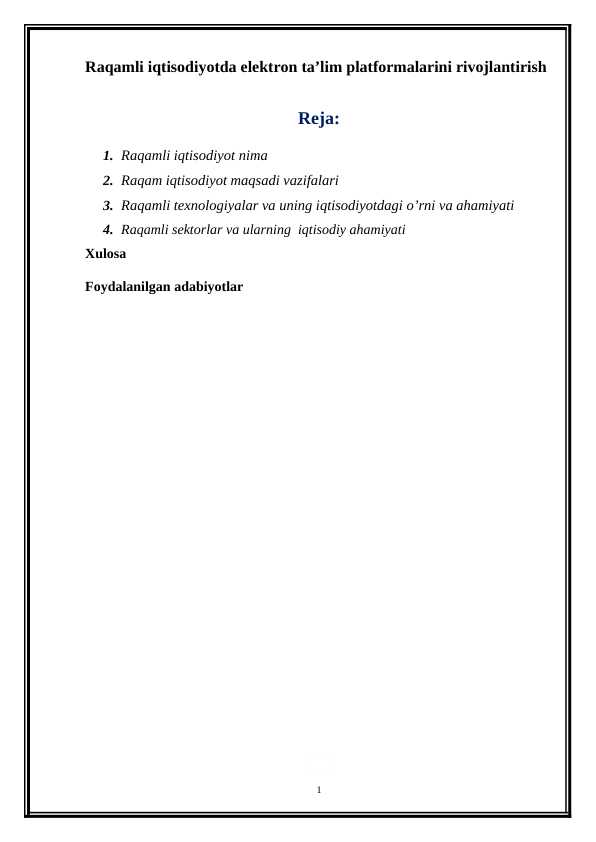 Raqamli iqtisodiyotda elektron ta’lim platformalarini rivojlantirish

Reja:

1. Raqamli iqtisodiyot nima
2. Raqam iqtisodiyot maqsadi vazifalari
3. Raqamli texnologiyalar va uning iqtisodiyotdagi o’rni va ahamiyati
4. Raqamli sektorlar va ularning iqtisodiy ahamiyati

Xulosa

Foydalanilgan adabiyotlar

1